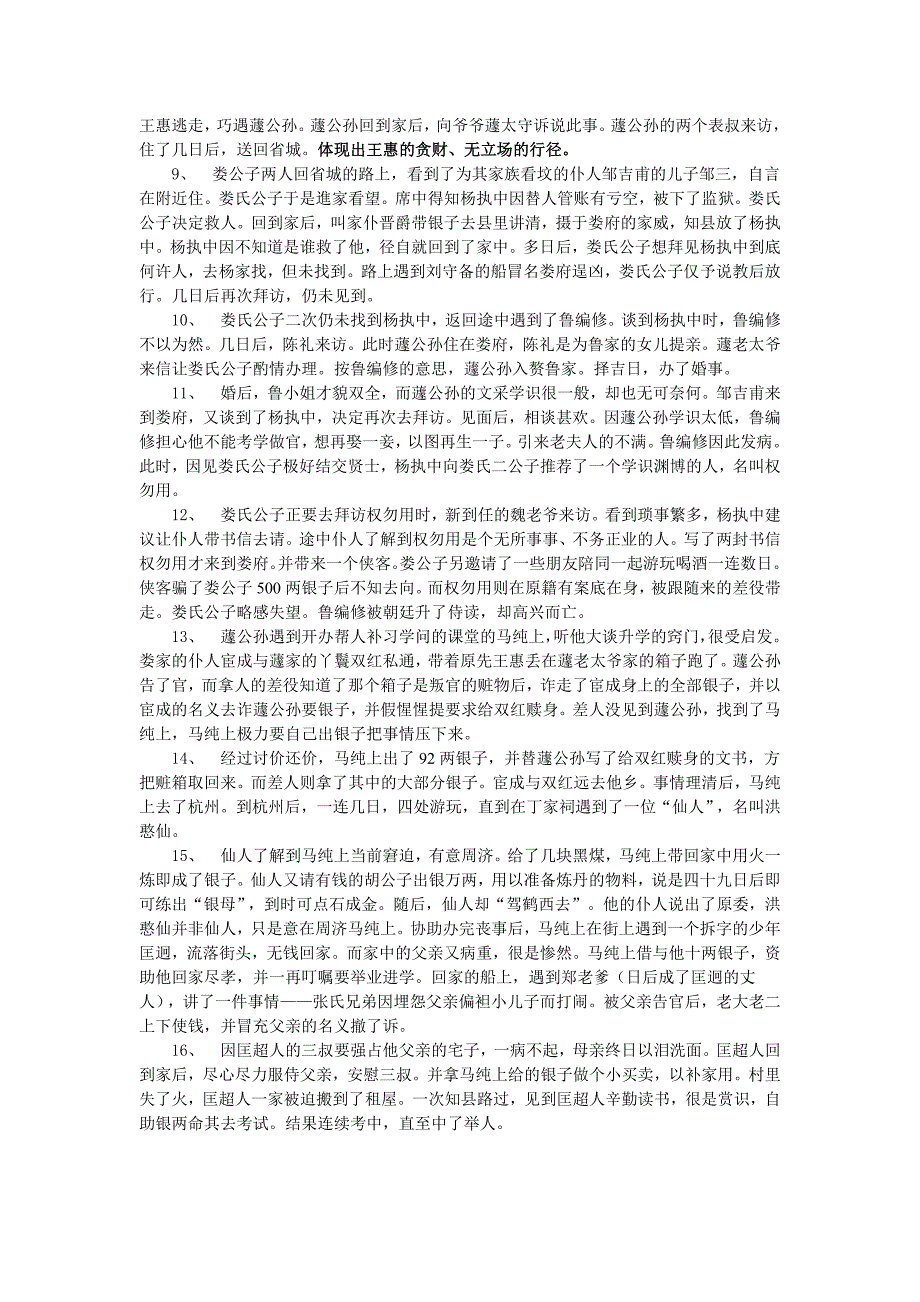 王惠逃走，巧遇蘧公孙。蘧公孙回到家后，向爷爷蘧太守诉说此事。蘧公孙的两个表叔来访，住了几日后，送回省城。体现出王惠的贪财、无立场的行径。

9、 娄公子两人回省城的路上，看到了为其家族看坟的仆人邹吉甫的儿子邹三，自言在附近住。娄氏公子于是進家看望。席中得知杨执中因替人管账有亏空，被下了监狱。娄氏公子决定救人。回到家后，叫家仆晋爵带银子去县里讲清，摄于娄府的家威，知县放了杨执中。杨执中因不知道是谁救了他，径自就回到了家中。多日后，娄氏公子想拜见杨执中到底何许人，去杨家找，但未找到。路上遇到刘守备的船冒名娄府逞凶，娄氏公子仅予说教后放行。几日后再次拜访，仍未见到。

10、 娄氏公子二次仍未找到杨执中，返回途中遇到了鲁编修。谈到杨执中时，鲁编修不以为然。几日后，陈礼来访。此时蘧公孙住在娄府，陈礼是为鲁家的女儿提亲。蘧老太爷来信让娄氏公子酌情办理。按鲁编修的意思，蘧公孙入赘鲁家。择吉日，办了婚事。

11、 婚后，鲁小姐才貌双全，而蘧公孙的文采学识很一般，却也无可奈何。邹吉甫来到娄府，又谈到了杨执中，决定再次去拜访。见面后，相谈甚欢。因蘧公孙学识太低，鲁编修担心他不能考学做官，想再娶一妾，以图再生一子。引来老夫人的不满。鲁编修因此发病。此时，因见娄氏公子极好结交贤士，杨执中向娄氏二公子推荐了一个学识渊博的人，名叫权勿用。

12、 娄氏公子正要去拜访权勿用时，新到任的魏老爷来访。看到琐事繁多，杨执中建议让仆人带书信去请。途中仆人了解到权勿用是个无所事事、不务正业的人。写了两封书信权勿用才来到娄府。并带来一个侠客。娄公子另邀请了一些朋友陪同一起游玩喝酒一连数日。侠客骗了娄公子 500 两银子后不知去向。而权勿用则在原籍有案底在身，被跟随来的差役带走。娄氏公子略感失望。鲁编修被朝廷升了侍读，却高兴而亡。

13、 蘧公孙遇到开办帮人补习学问的课堂的马纯上，听他大谈升学的窍门，很受启发。娄家的仆人宦成与蘧家的丫鬟双红私通，带着原先王惠丢在蘧老太爷家的箱子跑了。蘧公孙告了官，而拿人的差役知道了那个箱子是叛官的赃物后，诈走了宦成身上的全部银子，并以宦成的名义去诈蘧公孙要银子，并假惺惺提要求给双红赎身。差人没见到蘧公孙，找到了马纯上，马纯上极力要自己出银子把事情压下来。

14、 经过讨价还价，马纯上出了 92 两银子，并替蘧公孙写了给双红赎身的文书，方把赃箱取回来。而差人则拿了其中的大部分银子。宦成与双红远去他乡。事情理清后，马纯上去了杭州。到杭州后，一连几日，四处游玩，直到在丁家祠遇到了一位“仙人”，名叫洪憨仙。

15、 仙人了解到马纯上当前窘迫，有意周济。给了几块黑煤，马纯上带回家中用火一炼即成了银子。仙人又请有钱的胡公子出银万两，用以准备炼丹的物料，说是四十九日后即可练出“银母”，到时可点石成金。随后，仙人却“驾鹤西去”。他的仆人说出了原委，洪憨仙并非仙人，只是意在周济马纯上。协助办完丧事后，马纯上在街上遇到一个拆字的少年匡迥，流落街头，无钱回家。而家中的父亲又病重，很是惨然。马纯上借与他十两银子，资助他回家尽孝，并一再叮嘱要举业进学。回家的船上，遇到郑老爹（日后成了匡迥的丈人），讲了一件事情——张氏兄弟因埋怨父亲偏袒小儿子而打闹。被父亲告官后，老大老二上下使钱，并冒充父亲的名义撤了诉。

16、 因匡超人的三叔要强占他父亲的宅子，一病不起，母亲终日以泪洗面。匡超人回到家后，尽心尽力服侍父亲，安慰三叔。并拿马纯上给的银子做个小买卖，以补家用。村里失了火，匡超人一家被迫搬到了租屋。一次知县路过，见到匡超人辛勤读书，很是赏识，自助银两命其去考试。结果连续考中，直至中了举人。